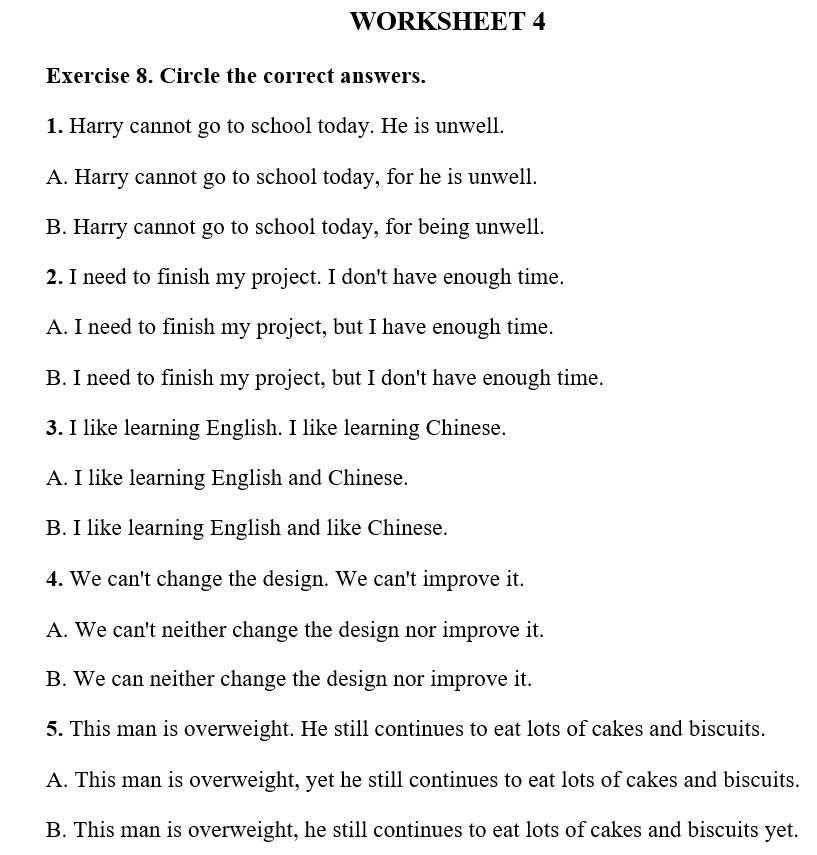 WORKSHEET 4

Exercise 8. Circle the correct answers.

1. Harry cannot go to school today. He is unwell.

A. Harry cannot go to school today, for he is unwell.

B. Harry cannot go to school today, for being unwell.

2. I need to finish my project. I don't have enough time.

A. I need to finish my project, but I have enough time.

B. I need to finish my project, but I don't have enough time.

3. I like learning English. I like learning Chinese.

A. I like learning English and Chinese.

B. I like learning English and like Chinese.

4. We can't change the design. We can't improve it.

A. We can't neither change the design nor improve it.

B. We can neither change the design nor improve it.

5. This man is overweight. He still continues to eat lots of cakes and biscuits.

A. This man is overweight, yet he still continues to eat lots of cakes and biscuits.

B. This man is overweight, he still continues to eat lots of cakes and biscuits yet.